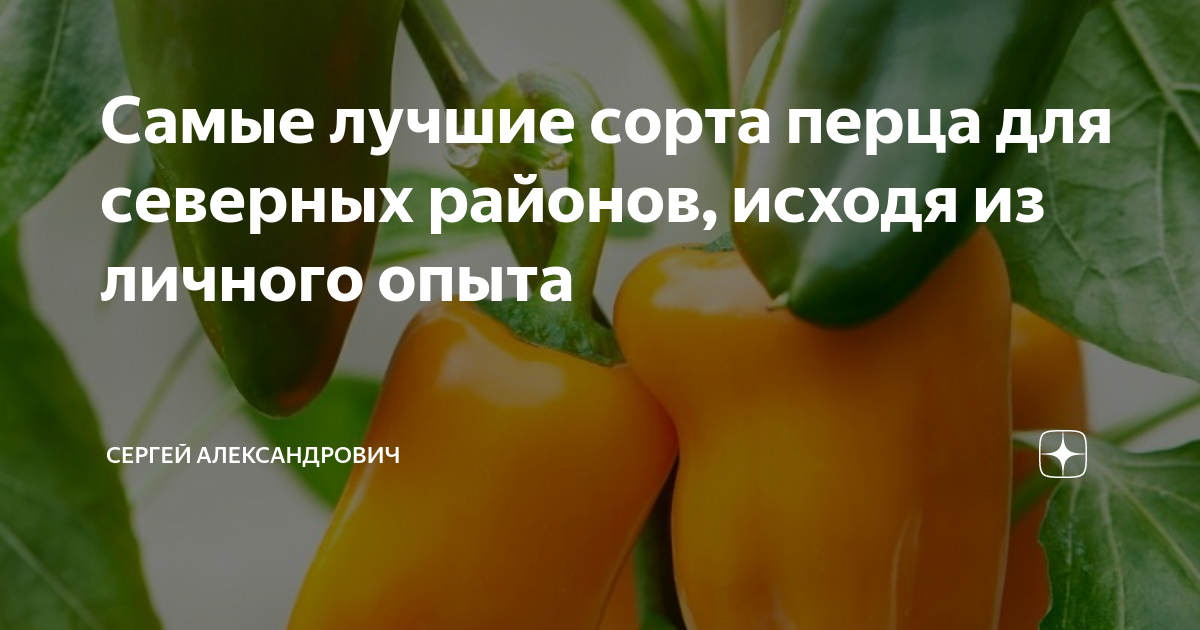 Самые лучшие сорта перца для северных районов, исходя из личного опыта

СЕРГЕЙ АЛЕКСАНДРОВИЧ